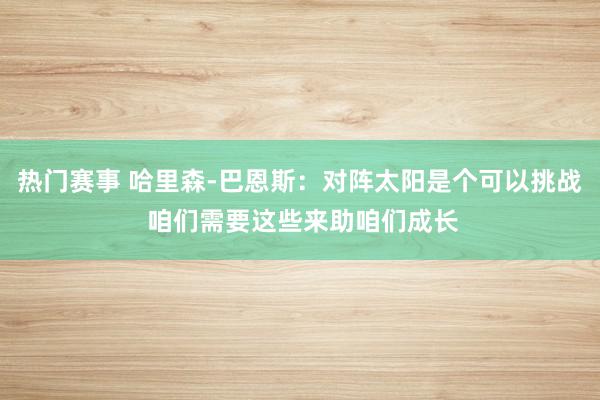 热门赛事 哈里森-巴恩斯：对阵太阳是个可以挑战 咱们需要这些来助咱们成长